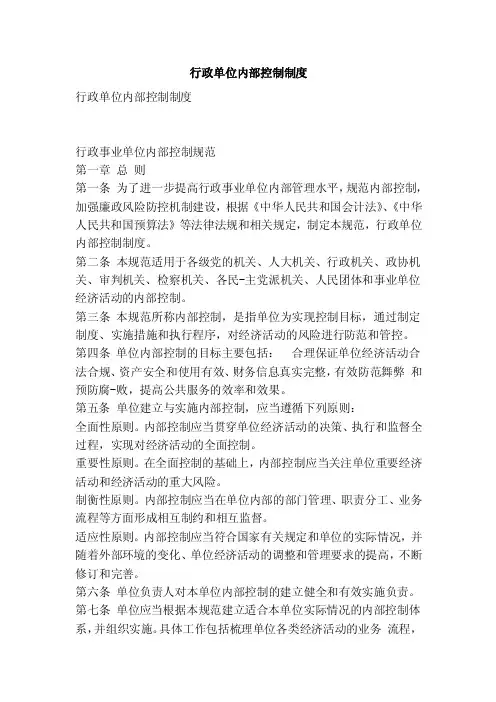 行政单位内部控制制度

行政单位内部控制制度

行政事业单位内部控制规范

第一章 总 则

第一条 为了进一步提高行政事业单位内部管理水平，规范内部控制，加强廉政风险防控机制建设，根据《中华人民共和国会计法》、《中华人民共和国预算法》等法律法规和相关规定，制定本规范，行政单位内部控制制度。

第二条 本规范适用于各级党的机关、人大机关、行政机关、政协机关、审判机关、检察机关、各民-主党派机关、人民团体和事业单位经济活动的内部控制。

第三条 本规范所称内部控制，是指单位为实现控制目标，通过制定制度、实施措施和执行程序，对经济活动的风险进行防范和管控。

第四条 单位内部控制的目标主要包括： 合理保证单位经济活动合法合规、资产安全和使用有效、财务信息真实完整，有效防范舞弊 和预防腐-败，提高公共服务的效率和效果。

第五条 单位建立与实施内部控制，应当遵循下列原则：

全面性原则。内部控制应当贯穿单位经济活动的决策、执行和监督全过程，实现对经济活动的全面控制。

重要性原则。在全面控制的基础上，内部控制应当关注单位重要经济活动和经济活动的重大风险。

制衡性原则。内部控制应当在单位内部的部门管理、职责分工、业务流程等方面形成相互制约和相互监督。

适应性原则。内部控制应当符合国家有关规定和单位的实际情况，并随着外部环境的变化、单位经济活动的调整和管理要求的提高，不断修订和完善。

第六条 单位负责人对本单位内部控制的建立健全和有效实施负责。

第七条 单位应当根据本规范建立适合本单位实际情况的内部控制体系，并组织实施。具体工作包括梳理单位各类经济活动的业务 流程，